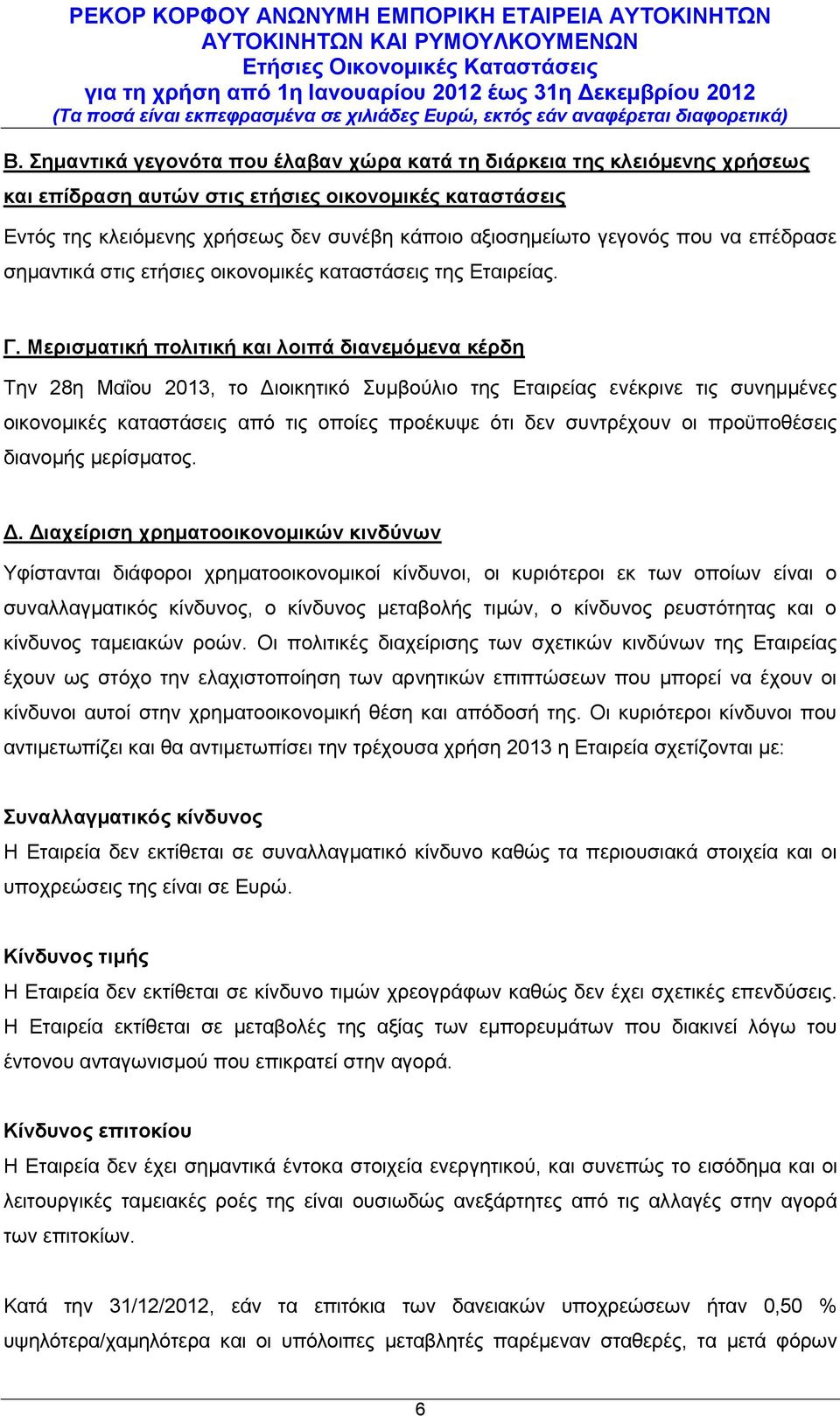 ΡΕΚΟΡ ΚΟΡΦΟΥ ΑΝΩΝΥΜΗ ΕΜΠΟΡΙΚΗ ΕΤΑΙΡΕΙΑ ΑΥΤΟΚΙΝΗΤΩΝ ΑΥΤΟΚΙΝΗΤΩΝ ΚΑΙ ΡΥΜΟΥΛΚΟΥΜΕΝΩΝ
Ετήσιες Οικονομικές Καταστάσεις
για τη χρήση από 1η Ιανουαρίου 2012 έως 31η Δεκεμβρίου 2012
(Τα ποσά είναι εκπεφρασμένα σε χιλιάδες Ευρώ, εκτός εάν αναφέρεται διαφορετικά)

Β. Σημαντικά γεγονότα που έλαβαν χώρα κατά τη διάρκεια της κλειόμενης χρήσεως και επίδραση αυτών στις ετήσιες οικονομικές καταστάσεις

Εντός της κλειόμενης χρήσεως δεν συνέβη κάποιο αξιοσημείωτο γεγονός που να επέδρασε σημαντικά στις ετήσιες οικονομικές καταστάσεις της Εταιρείας.

Γ. Μερισματική πολιτική και λοιπά διανεμόμενα κέρδη

Την 28η Μαΐου 2013, το Διοικητικό Συμβούλιο της Εταιρείας ενέκρινε τις συνημμένες οικονομικές καταστάσεις από τις οποίες προέκυψε ότι δεν συντρέχουν οι προϋποθέσεις διανομής μερίσματος.

Δ. Διαχείριση χρηματοοικονομικών κινδύνων

Υφίστανται διάφοροι χρηματοοικονομικοί κίνδυνοι, οι κυριότεροι εκ των οποίων είναι ο συναλλαγματικός κίνδυνος, ο κίνδυνος μεταβολής τιμών, ο κίνδυνος ρευστότητας και ο κίνδυνος ταμειακών ροών. Οι πολιτικές διαχείρισης των σχετικών κινδύνων της Εταιρείας έχουν ως στόχο την ελαχιστοποίηση των αρνητικών επιπτώσεων που μπορεί να έχουν οι κίνδυνοι αυτοί στην χρηματοοικονομική θέση και απόδοσή της. Οι κυριότεροι κίνδυνοι που αντιμετωπίζει και θα αντιμετωπίσει την τρέχουσα χρήση 2013 η Εταιρεία σχετίζονται με:

Συναλλαγματικός κίνδυνος
Η Εταιρεία δεν εκτίθεται σε συναλλαγματικό κίνδυνο καθώς τα περιουσιακά στοιχεία και οι υποχρεώσεις της είναι σε Ευρώ.

Κίνδυνος τιμής
Η Εταιρεία δεν εκτίθεται σε κίνδυνο τιμών χρεογράφων καθώς δεν έχει σχετικές επενδύσεις. Η Εταιρεία εκτίθεται σε μεταβολές της αξίας των εμπορευμάτων που διακινεί λόγω του έντονου ανταγωνισμού που επικρατεί στην αγορά.

Κίνδυνος επιτοκίου
Η Εταιρεία δεν έχει σημαντικά έντοκα στοιχεία ενεργητικού, και συνεπώς το εισόδημα και οι λειτουργικές ταμειακές ροές της είναι ουσιωδώς ανεξάρτητες από τις αλλαγές στην αγορά των επιτοκίων.

Κατά την 31/12/2012, εάν τα επιτόκια των δανειακών υποχρεώσεων ήταν 0,50 % υψηλότερα/χαμηλότερα και οι υπόλοιπες μεταβλητές παρέμεναν σταθερές, τα μετά φόρων

6